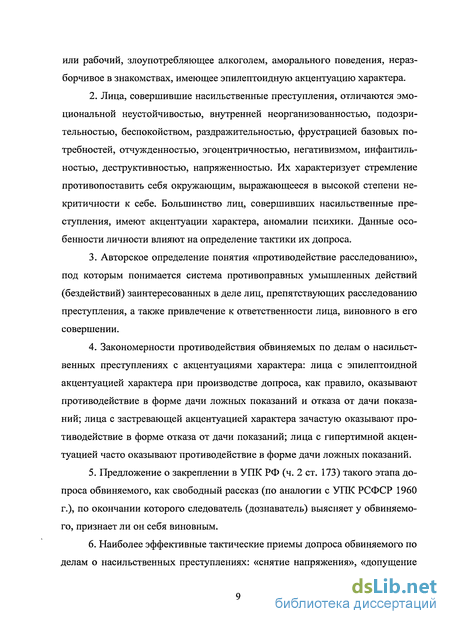 или рабочий, злоупотребляющее алкоголем, аморального поведения, неразборчивое в знакомствах, имеющее эпилептоидную акцентуацию характера.

2. Лица, совершившие насильственные преступления, отличаются эмоциональной неустойчивостью, внутренней неорганизованностью, подозрительностью, беспокойством, раздражительностью, фрустрацией базовых потребностей, отчужденностью, эгоцентричностью, негативизмом, инфантильностью, деструктивностью, напряженностью. Их характеризует стремление противопоставить себя окружающим, выражающееся в высокой степени некритичности к себе. Большинство лиц, совершивших насильственные преступления, имеют акцентуации характера, аномалии психики. Данные особенности личности влияют на определение тактики их допроса.

3. Авторское определение понятия «противодействие расследованию», под которым понимается система противоправных умышленных действий (бездействий) заинтересованных в деле лиц, препятствующих расследованию преступления, а также привлечение к ответственности лица, виновного в его совершении.

4. Закономерности противодействия обвиняемых по делам о насильственных преступлениях с акцентуациями характера: лица с эпилептоидной акцентуацией характера при производстве допроса, как правило, оказывают противодействие в форме дачи ложных показаний и отказа от дачи показаний; лица с застревающей акцентуацией характера зачастую оказывают противодействие в форме отказа от дачи показаний; лица с гипертимной акцентуацией часто оказывают противодействие в форме дачи ложных показаний.

5. Предложение о закреплении в УПК РФ (ч. 2 ст. 173) такого этапа допроса обвиняемого, как свободный рассказ (по аналогии с УПК РСФСР 1960 г.), по окончании которого следователь (дознаватель) выясняет у обвиняемого, признает ли он себя виновным.

6. Наиболее эффективные тактические приемы допроса обвиняемого по делам о насильственных преступлениях: «снятие напряжения», «допущение

9

dsLib.net
библиотека диссертаций